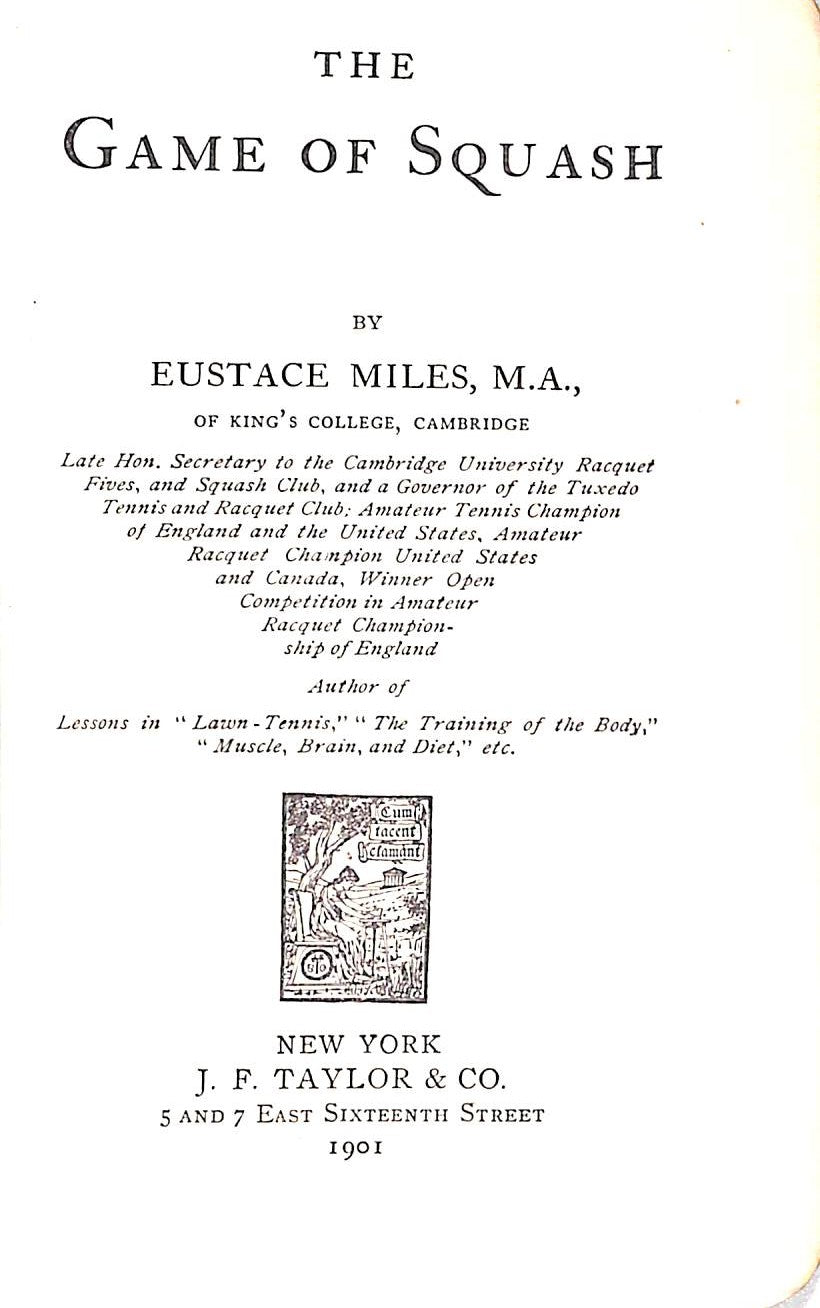 THE
GAME OF SQUASH

BY
EUSTACE MILES, M.A.,
OF KING'S COLLEGE, CAMBRIDGE

Late Hon. Secretary to the Cambridge University Racquet Fives, and Squash Club, and a Governor of the Tuxedo Tennis and Racquet Club; Amateur Tennis Champion of England and the United States, Amateur Racquet Champion United States and Canada, Winner Open Competition in Amateur Racquet Championship of England

Author of
Lessons in "Lawn-Tennis," "The Training of the Body," "Muscle, Brain, and Diet," etc.

Cum tacent clamant

NEW YORK
J. F. TAYLOR & CO.
5 AND 7 EAST SIXTEENTH STREET
1901